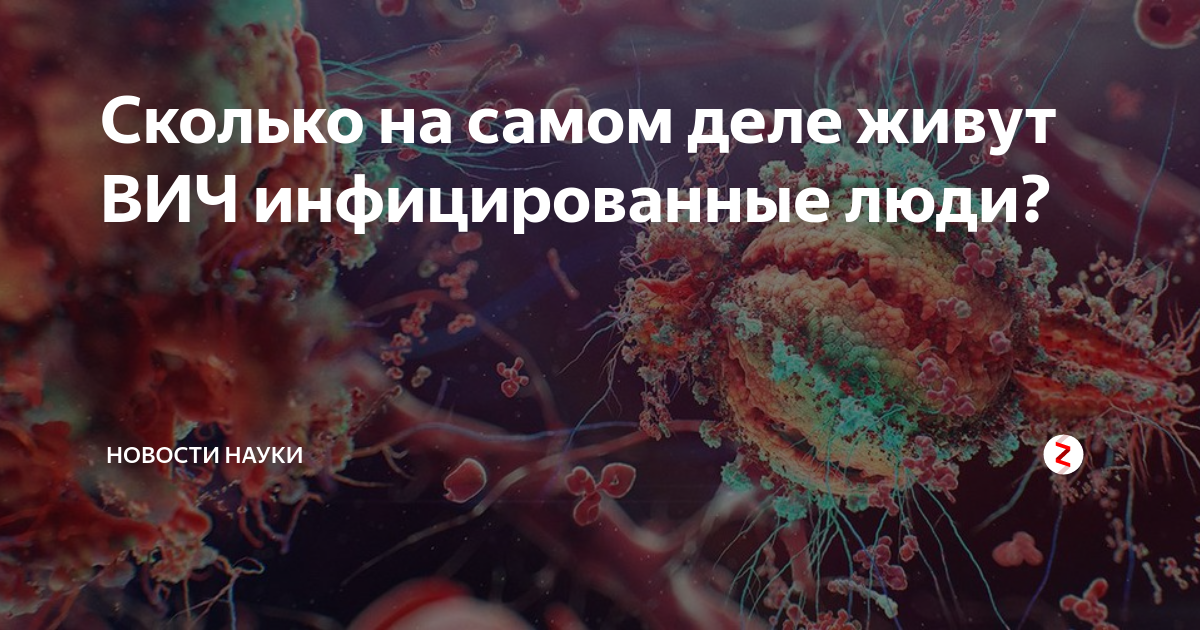 Сколько на самом деле живут ВИЧ инфицированные люди?

НОВОСТИ НАУКИ